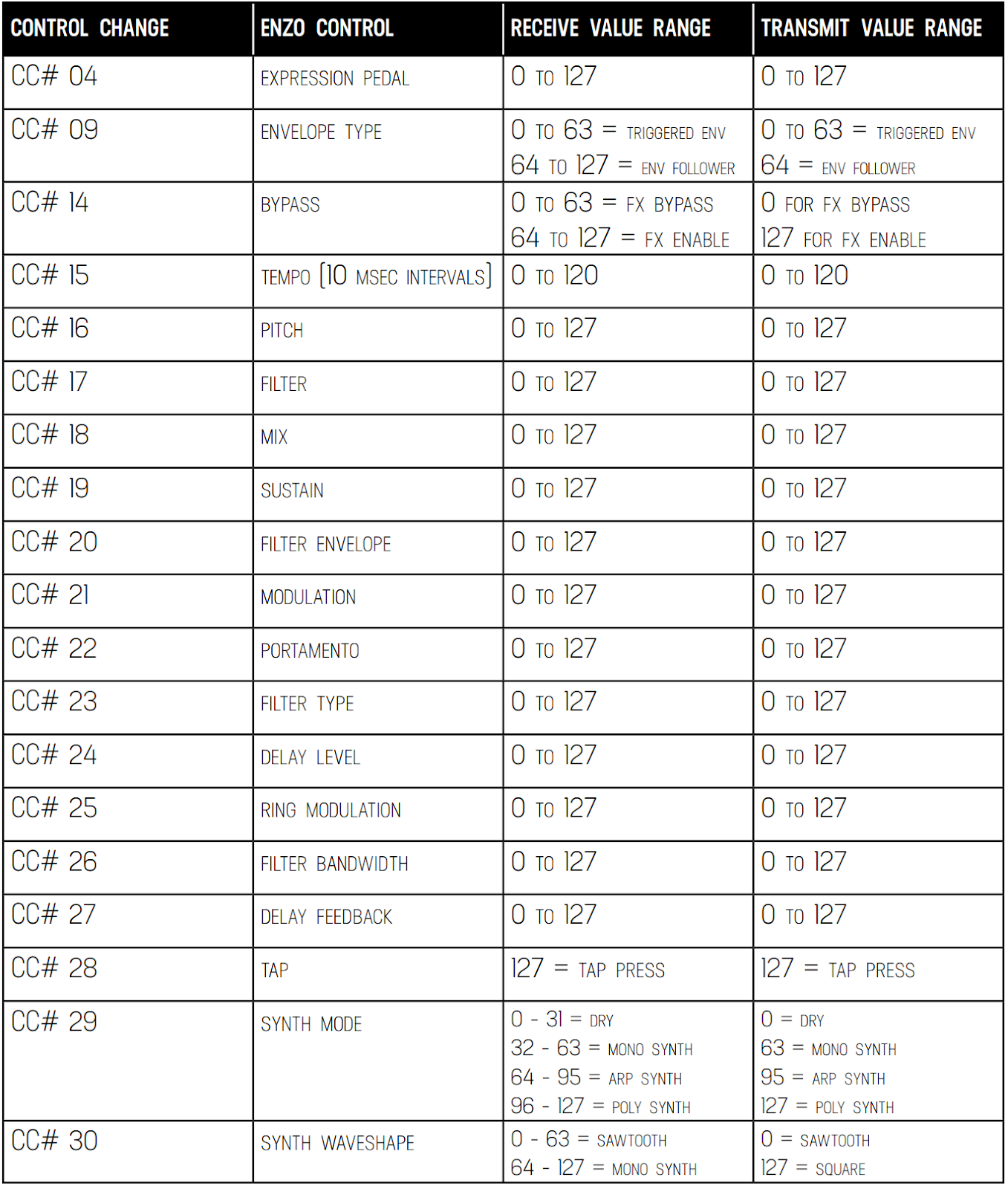 | CONTROL CHANGE | ENZO CONTROL | RECEIVE VALUE RANGE | TRANSMIT VALUE RANGE |
|---|---|---|---|
| CC# 04 | EXPRESSION PEDAL | 0 TO 127 | 0 TO 127 |
| CC# 09 | ENVELOPE TYPE | 0 TO 63 = TRIGGERED ENV 64 TO 127 = ENV FOLLOWER | 0 TO 63 = TRIGGERED ENV 64 = ENV FOLLOWER |
| CC# 14 | BYPASS | 0 TO 63 = FX BYPASS 64 TO 127 = FX ENABLE | 0 FOR FX BYPASS 127 FOR FX ENABLE |
| CC# 15 | TEMPO [10 MSEC INTERVALS] | 0 TO 120 | 0 TO 120 |
| CC# 16 | PITCH | 0 TO 127 | 0 TO 127 |
| CC# 17 | FILTER | 0 TO 127 | 0 TO 127 |
| CC# 18 | MIX | 0 TO 127 | 0 TO 127 |
| CC# 19 | SUSTAIN | 0 TO 127 | 0 TO 127 |
| CC# 20 | FILTER ENVELOPE | 0 TO 127 | 0 TO 127 |
| CC# 21 | MODULATION | 0 TO 127 | 0 TO 127 |
| CC# 22 | PORTAMENTO | 0 TO 127 | 0 TO 127 |
| CC# 23 | FILTER TYPE | 0 TO 127 | 0 TO 127 |
| CC# 24 | DELAY LEVEL | 0 TO 127 | 0 TO 127 |
| CC# 25 | RING MODULATION | 0 TO 127 | 0 TO 127 |
| CC# 26 | FILTER BANDWIDTH | 0 TO 127 | 0 TO 127 |
| CC# 27 | DELAY FEEDBACK | 0 TO 127 | 0 TO 127 |
| CC# 28 | TAP | 127 = TAP PRESS | 127 = TAP PRESS |
| CC# 29 | SYNTH MODE | 0 - 31 = DRY 32 - 63 = MONO SYNTH 64 - 95 = ARP SYNTH 96 - 127 = POLY SYNTH | 0 = DRY 63 = MONO SYNTH 95 = ARP SYNTH 127 = POLY SYNTH |
| CC# 30 | SYNTH WAVESHAPE | 0 - 63 = SAWTOOTH 64 - 127 = MONO SYNTH | 0 = SAWTOOTH 127 = SQUARE |